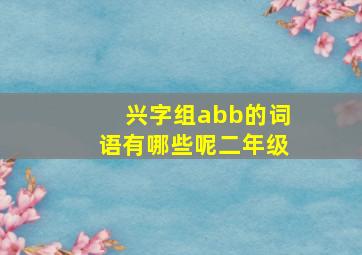 兴字组abb的词语有哪些呢二年级